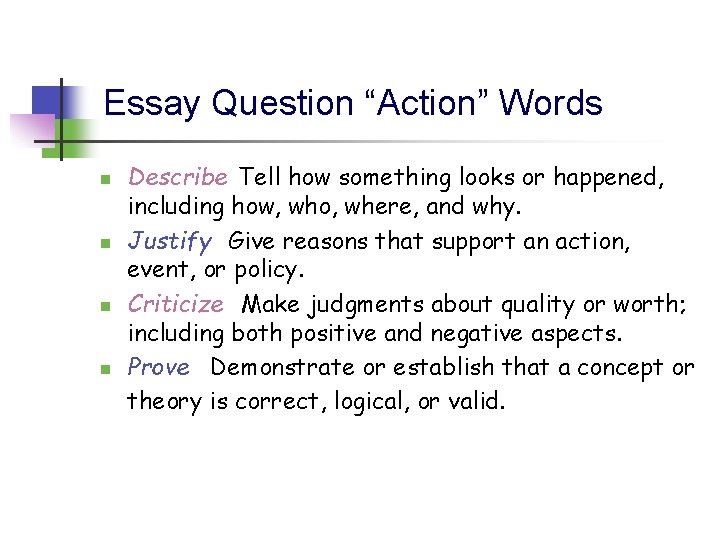 Essay Question "Action" Words

• Describe Tell how something looks or happened, including how, who, where, and why.
• Justify Give reasons that support an action, event, or policy.
• Criticize Make judgments about quality or worth; including both positive and negative aspects.
• Prove Demonstrate or establish that a concept or theory is correct, logical, or valid.